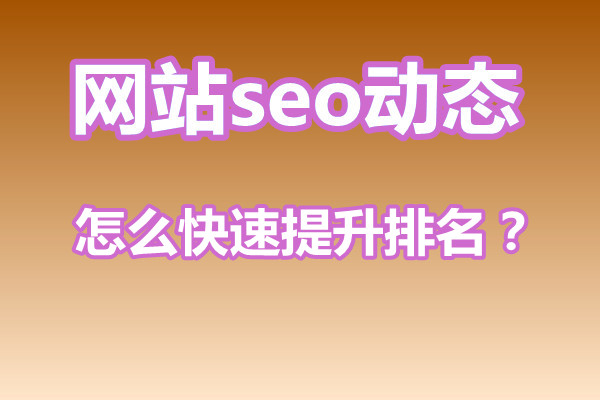 网站seo动态

怎么快速提升排名？